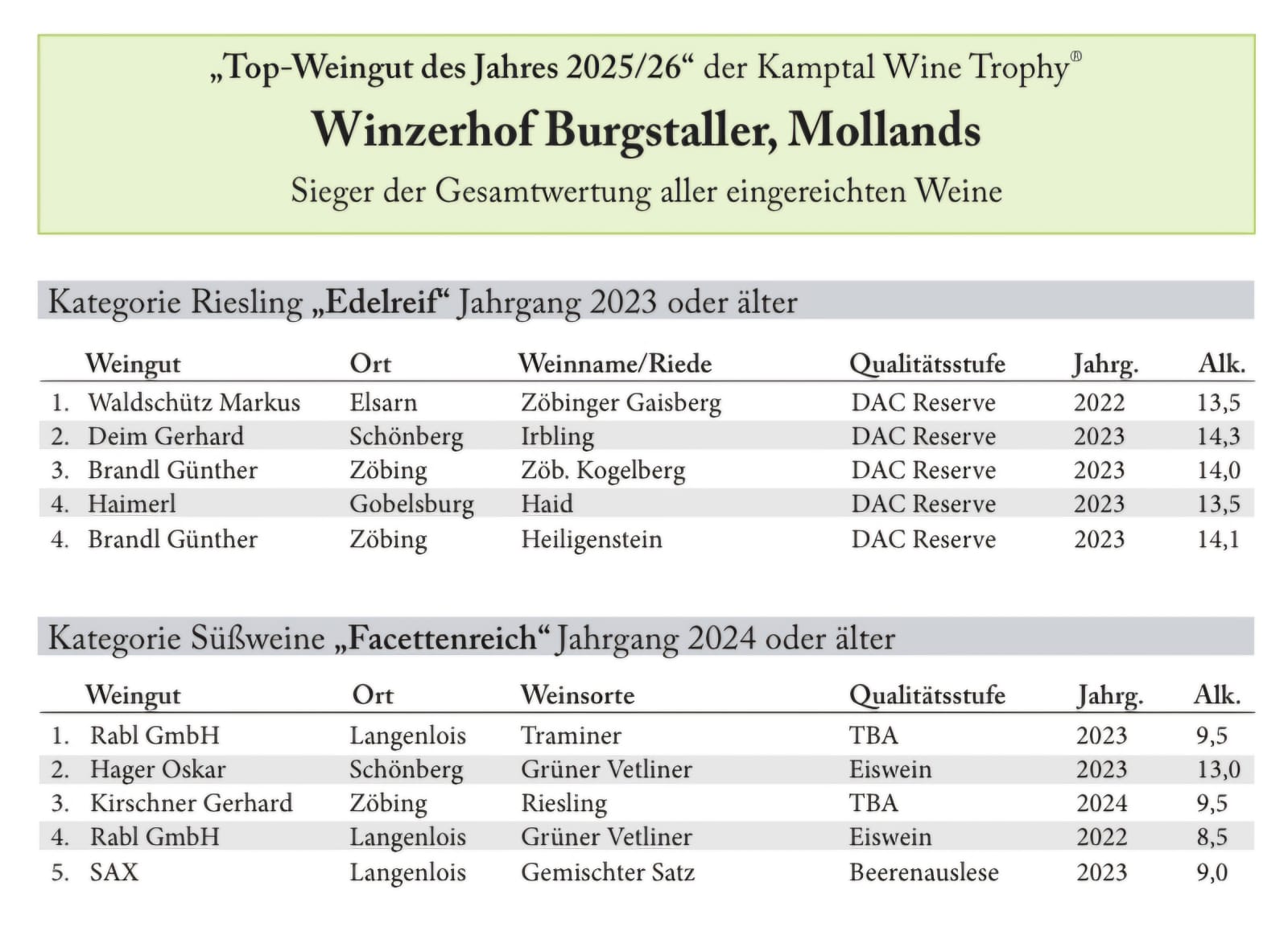 „Top-Weingut des Jahres 2025/26“ der Kamptal Wine Trophy®

Winzerhof Burgstaller, Mollands

Sieger der Gesamtwertung aller eingereichten Weine

Kategorie Riesling „Edelreif“ Jahrgang 2023 oder älter

| | Weingut | Ort | Weinname/Riede | Qualitätsstufe | Jahrg. | Alk. |
|---|---|---|---|---|---|---|
| 1. | Waldschütz Markus | Elsarn | Zöbinger Gaisberg | DAC Reserve | 2022 | 13,5 |
| 2. | Deim Gerhard | Schönberg | Irbling | DAC Reserve | 2023 | 14,3 |
| 3. | Brandl Günther | Zöbing | Zöb. Kogelberg | DAC Reserve | 2023 | 14,0 |
| 4. | Haimerl | Gobelsburg | Haid | DAC Reserve | 2023 | 13,5 |
| 4. | Brandl Günther | Zöbing | Heiligenstein | DAC Reserve | 2023 | 14,1 |

Kategorie Süßweine „Facettenreich“ Jahrgang 2024 oder älter

| | Weingut | Ort | Weinsorte | Qualitätsstufe | Jahrg. | Alk. |
|---|---|---|---|---|---|---|
| 1. | Rabl GmbH | Langenlois | Traminer | TBA | 2023 | 9,5 |
| 2. | Hager Oskar | Schönberg | Grüner Vetliner | Eiswein | 2023 | 13,0 |
| 3. | Kirschner Gerhard | Zöbing | Riesling | TBA | 2024 | 9,5 |
| 4. | Rabl GmbH | Langenlois | Grüner Vetliner | Eiswein | 2022 | 8,5 |
| 5. | SAX | Langenlois | Gemischter Satz | Beerenauslese | 2023 | 9,0 |